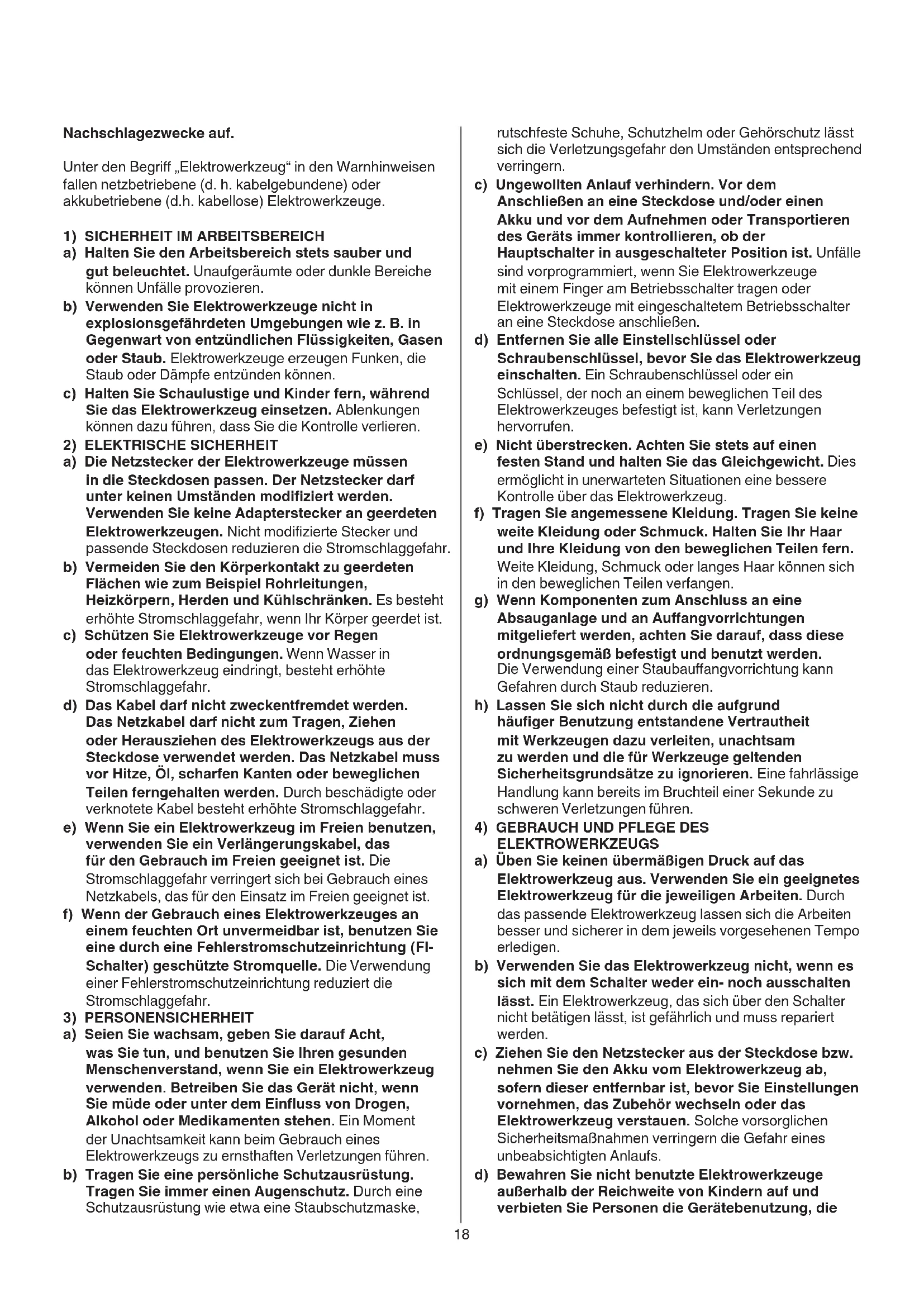 Nachschlagezwecke auf.

Unter den Begriff „Elektrowerkzeug“ in den Warnhinweisen fallen netzbetriebene (d. h. kabelgebundene) oder akkubetriebene (d.h. kabellose) Elektrowerkzeuge.

1) SICHERHEIT IM ARBEITSBEREICH
a) Halten Sie den Arbeitsbereich stets sauber und gut beleuchtet. Unaufgeräumte oder dunkle Bereiche können Unfälle provozieren.
b) Verwenden Sie Elektrowerkzeuge nicht in explosionsgefährdeten Umgebungen wie z. B. in Gegenwart von entzündlichen Flüssigkeiten, Gasen oder Staub. Elektrowerkzeuge erzeugen Funken, die Staub oder Dämpfe entzünden können.
c) Halten Sie Schaulustige und Kinder fern, während Sie das Elektrowerkzeug einsetzen. Ablenkungen können dazu führen, dass Sie die Kontrolle verlieren.
2) ELEKTRISCHE SICHERHEIT
a) Die Netzstecker der Elektrowerkzeuge müssen in die Steckdosen passen. Der Netzstecker darf unter keinen Umständen modifiziert werden. Verwenden Sie keine Adapterstecker an geerdeten Elektrowerkzeugen. Nicht modifizierte Stecker und passende Steckdosen reduzieren die Stromschlaggefahr.
b) Vermeiden Sie den Körperkontakt zu geerdeten Flächen wie zum Beispiel Rohrleitungen, Heizkörpern, Herden und Kühlschränken. Es besteht erhöhte Stromschlaggefahr, wenn Ihr Körper geerdet ist.
c) Schützen Sie Elektrowerkzeuge vor Regen oder feuchten Bedingungen. Wenn Wasser in das Elektrowerkzeug eindringt, besteht erhöhte Stromschlaggefahr.
d) Das Kabel darf nicht zweckentfremdet werden. Das Netzkabel darf nicht zum Tragen, Ziehen oder Herausziehen des Elektrowerkzeugs aus der Steckdose verwendet werden. Das Netzkabel muss vor Hitze, Öl, scharfen Kanten oder beweglichen Teilen ferngehalten werden. Durch beschädigte oder verknotete Kabel besteht erhöhte Stromschlaggefahr.
e) Wenn Sie ein Elektrowerkzeug im Freien benutzen, verwenden Sie ein Verlängerungskabel, das für den Gebrauch im Freien geeignet ist. Die Stromschlaggefahr verringert sich bei Gebrauch eines Netzkabels, das für den Einsatz im Freien geeignet ist.
f) Wenn der Gebrauch eines Elektrowerkzeuges an einem feuchten Ort unvermeidbar ist, benutzen Sie eine durch eine Fehlerstromschutzeinrichtung (FI-Schalter) geschützte Stromquelle. Die Verwendung einer Fehlerstromschutzeinrichtung reduziert die Stromschlaggefahr.
3) PERSONENSICHERHEIT
a) Seien Sie wachsam, geben Sie darauf Acht, was Sie tun, und benutzen Sie Ihren gesunden Menschenverstand, wenn Sie ein Elektrowerkzeug verwenden. Betreiben Sie das Gerät nicht, wenn Sie müde oder unter dem Einfluss von Drogen, Alkohol oder Medikamenten stehen. Ein Moment der Unachtsamkeit kann beim Gebrauch eines Elektrowerkzeugs zu ernsthaften Verletzungen führen.
b) Tragen Sie eine persönliche Schutzausrüstung. Tragen Sie immer einen Augenschutz. Durch eine Schutzausrüstung wie etwa eine Staubschutzmaske, rutschfeste Schuhe, Schutzhelm oder Gehörschutz lässt sich die Verletzungsgefahr den Umständen entsprechend verringern.
c) Ungewollten Anlauf verhindern. Vor dem Anschließen an eine Steckdose und/oder einen Akku und vor dem Aufnehmen oder Transportieren des Geräts immer kontrollieren, ob der Hauptschalter in ausgeschalteter Position ist. Unfälle sind vorprogrammiert, wenn Sie Elektrowerkzeuge mit einem Finger am Betriebsschalter tragen oder Elektrowerkzeuge mit eingeschaltetem Betriebsschalter an eine Steckdose anschließen.
d) Entfernen Sie alle Einstellschlüssel oder Schraubenschlüssel, bevor Sie das Elektrowerkzeug einschalten. Ein Schraubenschlüssel oder ein Schlüssel, der noch an einem beweglichen Teil des Elektrowerkzeuges befestigt ist, kann Verletzungen hervorrufen.
e) Nicht überstrecken. Achten Sie stets auf einen festen Stand und halten Sie das Gleichgewicht. Dies ermöglicht in unerwarteten Situationen eine bessere Kontrolle über das Elektrowerkzeug.
f) Tragen Sie angemessene Kleidung. Tragen Sie keine weite Kleidung oder Schmuck. Halten Sie Ihr Haar und Ihre Kleidung von den beweglichen Teilen fern. Weite Kleidung, Schmuck oder langes Haar können sich in den beweglichen Teilen verfangen.
g) Wenn Komponenten zum Anschluss an eine Absauganlage und an Auffangvorrichtungen mitgeliefert werden, achten Sie darauf, dass diese ordnungsgemäß befestigt und benutzt werden. Die Verwendung einer Staubauffangvorrichtung kann Gefahren durch Staub reduzieren.
h) Lassen Sie sich nicht durch die aufgrund häufiger Benutzung entstandene Vertrautheit mit Werkzeugen dazu verleiten, unachtsam zu werden und die für Werkzeuge geltenden Sicherheitsgrundsätze zu ignorieren. Eine fahrlässige Handlung kann bereits im Bruchteil einer Sekunde zu schweren Verletzungen führen.
4) GEBRAUCH UND PFLEGE DES ELEKTROWERKZEUGS
a) Üben Sie keinen übermäßigen Druck auf das Elektrowerkzeug aus. Verwenden Sie ein geeignetes Elektrowerkzeug für die jeweiligen Arbeiten. Durch das passende Elektrowerkzeug lassen sich die Arbeiten besser und sicherer in dem jeweils vorgesehenen Tempo erledigen.
b) Verwenden Sie das Elektrowerkzeug nicht, wenn es sich mit dem Schalter weder ein- noch ausschalten lässt. Ein Elektrowerkzeug, das sich über den Schalter nicht betätigen lässt, ist gefährlich und muss repariert werden.
c) Ziehen Sie den Netzstecker aus der Steckdose bzw. nehmen Sie den Akku vom Elektrowerkzeug ab, sofern dieser entfernbar ist, bevor Sie Einstellungen vornehmen, das Zubehör wechseln oder das Elektrowerkzeug verstauen. Solche vorsorglichen Sicherheitsmaßnahmen verringern die Gefahr eines unbeabsichtigten Anlaufs.
d) Bewahren Sie nicht benutzte Elektrowerkzeuge außerhalb der Reichweite von Kindern auf und verbieten Sie Personen die Gerätebenutzung, die

18